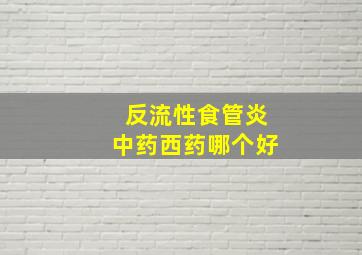 反流性食管炎
中药西药哪个好